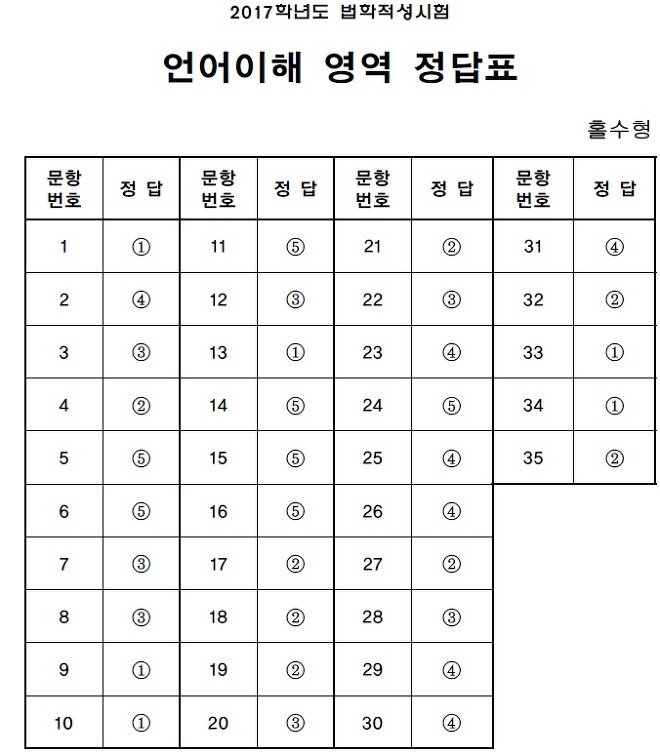 2017학년도 법학적성시험

언어이해 영역 정답표

홀수형

| 문항 번호 | 정 답 | 문항 번호 | 정 답 | 문항 번호 | 정 답 | 문항 번호 | 정 답 |
|---|---|---|---|---|---|---|---|
| 1 | ① | 11 | ⑤ | 21 | ② | 31 | ④ |
| 2 | ④ | 12 | ③ | 22 | ③ | 32 | ② |
| 3 | ③ | 13 | ① | 23 | ④ | 33 | ① |
| 4 | ② | 14 | ⑤ | 24 | ⑤ | 34 | ① |
| 5 | ⑤ | 15 | ⑤ | 25 | ④ | 35 | ② |
| 6 | ⑤ | 16 | ⑤ | 26 | ④ | | |
| 7 | ③ | 17 | ② | 27 | ② | | |
| 8 | ③ | 18 | ② | 28 | ③ | | |
| 9 | ① | 19 | ② | 29 | ④ | | |
| 10 | ① | 20 | ③ | 30 | ④ | | |